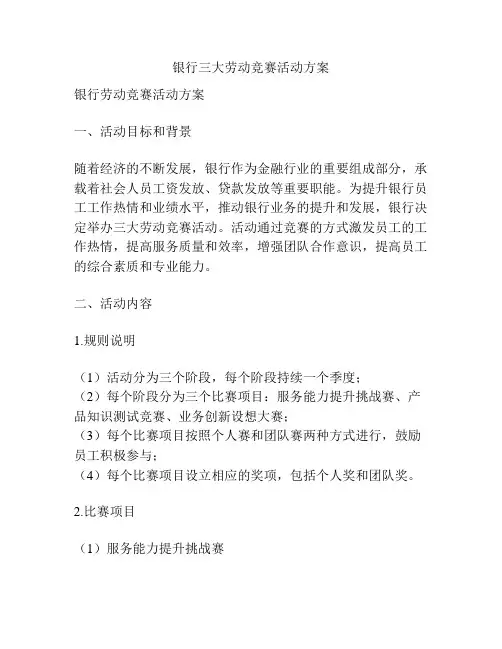 银行三大劳动竞赛活动方案

银行劳动竞赛活动方案

一、活动目标和背景

随着经济的不断发展，银行作为金融行业的重要组成部分，承载着社会人员工资发放、贷款发放等重要职能。为提升银行员工工作热情和业绩水平，推动银行业务的提升和发展，银行决定举办三大劳动竞赛活动。活动通过竞赛的方式激发员工的工作热情，提高服务质量和效率，增强团队合作意识，提高员工的综合素质和专业能力。

二、活动内容

1.规则说明

（1）活动分为三个阶段，每个阶段持续一个季度；
（2）每个阶段分为三个比赛项目：服务能力提升挑战赛、产品知识测试竞赛、业务创新设想大赛；
（3）每个比赛项目按照个人赛和团队赛两种方式进行，鼓励员工积极参与；
（4）每个比赛项目设立相应的奖项，包括个人奖和团队奖。

2.比赛项目

（1）服务能力提升挑战赛